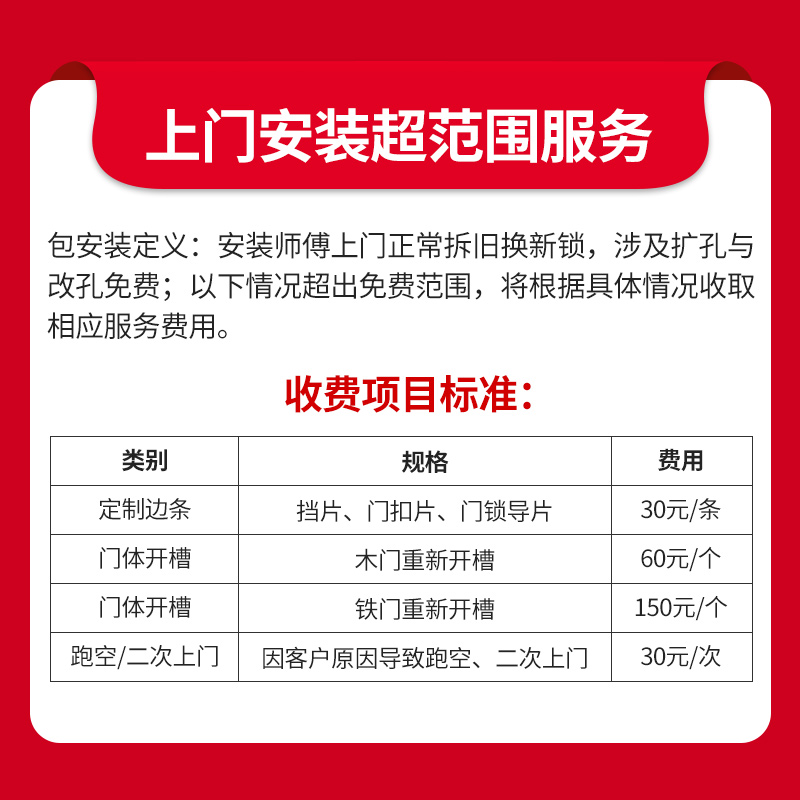 上门安装超范围服务

包安装定义：安装师傅上门正常拆旧换新锁，涉及扩孔与改孔免费；以下情况超出免费范围，将根据具体情况收取相应服务费用。

收费项目标准：

| 类别 | 规格 | 费用 |
|---|---|---|
| 定制边条 | 挡片、门扣片、门锁导片 | 30元/条 |
| 门体开槽 | 木门重新开槽 | 60元/个 |
| 门体开槽 | 铁门重新开槽 | 150元/个 |
| 跑空/二次上门 | 因客户原因导致跑空、二次上门 | 30元/次 |